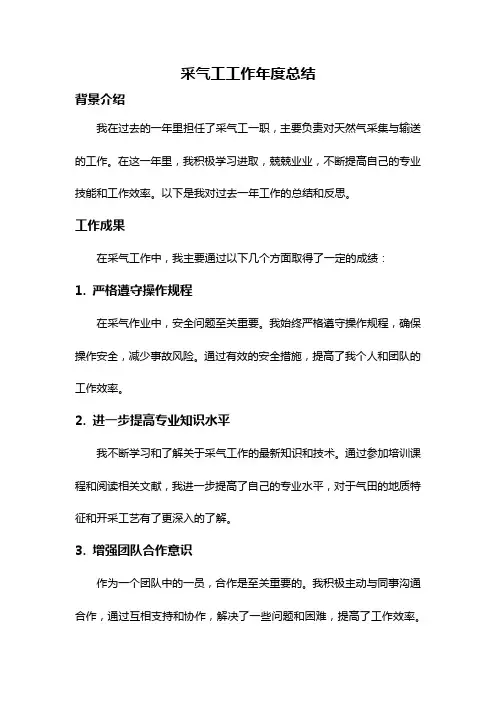 采气工工作年度总结

背景介绍

我在过去的一年里担任了采气工一职，主要负责对天然气采集与输送的工作。在这一年里，我积极学习进取，兢兢业业，不断提高自己的专业技能和工作效率。以下是我对过去一年工作的总结和反思。

工作成果

在采气工作中，我主要通过以下几个方面取得了一定的成绩：

1. 严格遵守操作规程

在采气作业中，安全问题至关重要。我始终严格遵守操作规程，确保操作安全，减少事故风险。通过有效的安全措施，提高了我个人和团队的工作效率。

2. 进一步提高专业知识水平

我不断学习和了解关于采气工作的最新知识和技术。通过参加培训课程和阅读相关文献，我进一步提高了自己的专业水平，对于气田的地质特征和开采工艺有了更深入的了解。

3. 增强团队合作意识

作为一个团队中的一员，合作是至关重要的。我积极主动与同事沟通合作，通过互相支持和协作，解决了一些问题和困难，提高了工作效率。